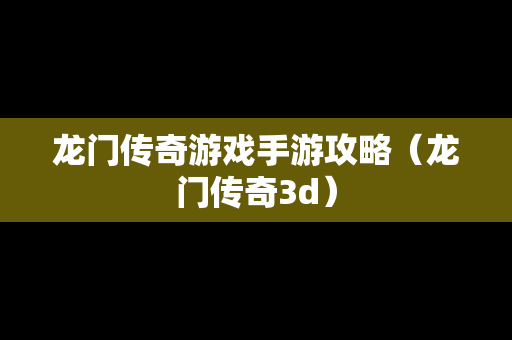 龙门传奇游戏手游攻略（龙门传奇3d）